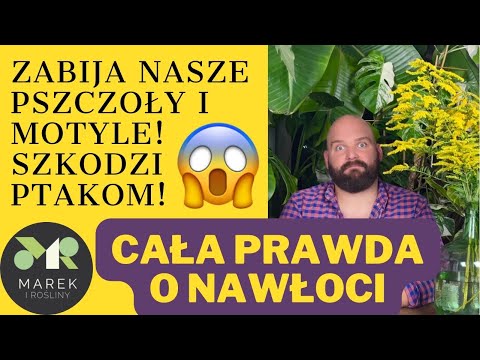 ZABIJA NASZE PSZCZOŁY I MOTYLE! SZKODZI PTAKOM!

MAREK
I ROŚLINY

CAŁA PRAWDA O NAWŁOCI